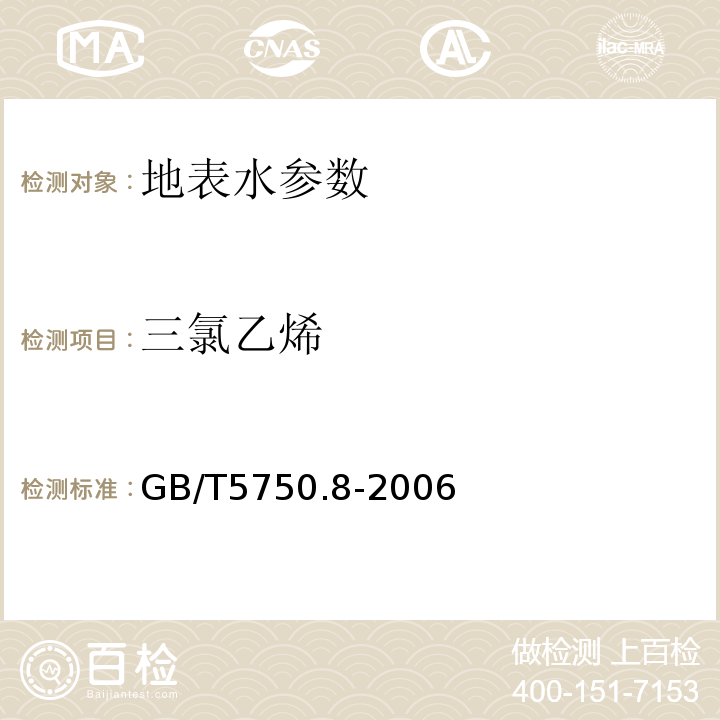 MA CNAS AC ilac-MRA

检测对象：地表水参数

检测项目：三氯乙烯

检测标准：GB/T5750.8-2006

百检
Baijiantest.com

做检测 上百检
400-151-7153